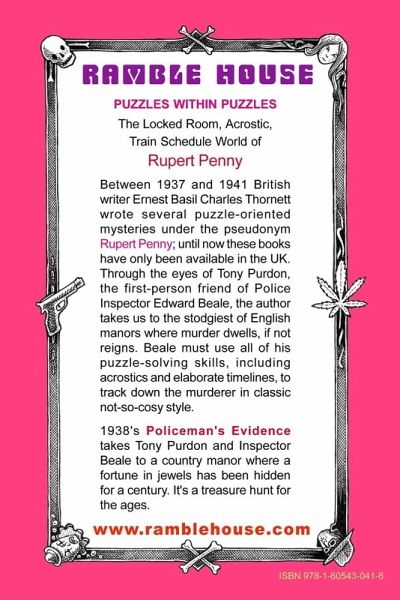 RAMBLE HOUSE

PUZZLES WITHIN PUZZLES

The Locked Room, Acrostic, Train Schedule World of

Rupert Penny

Between 1937 and 1941 British writer Ernest Basil Charles Thornett wrote several puzzle-oriented mysteries under the pseudonym Rupert Penny; until now these books have only been available in the UK. Through the eyes of Tony Purdon, the first-person friend of Police Inspector Edward Beale, the author takes us to the stodgiest of English manors where murder dwells, if not reigns. Beale must use all of his puzzle-solving skills, including acrostics and elaborate timelines, to track down the murderer in classic not-so-cosy style.

1938's Policeman's Evidence takes Tony Purdon and Inspector Beale to a country manor where a fortune in jewels has been hidden for a century. It's a treasure hunt for the ages.

www.ramblehouse.com

ISBN 978-1-60543-041-6